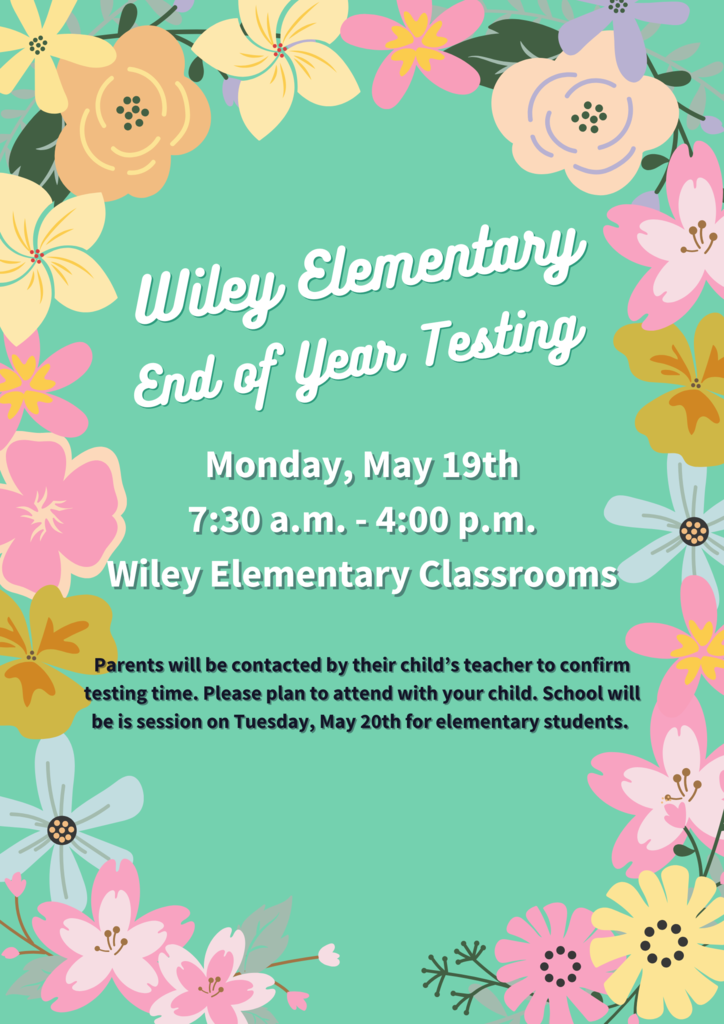 Wiley Elementary
End of Year Testing

Monday, May 19th
7:30 a.m. - 4:00 p.m.
Wiley Elementary Classrooms

Parents will be contacted by their child's teacher to confirm testing time. Please plan to attend with your child. School will be is session on Tuesday, May 20th for elementary students.